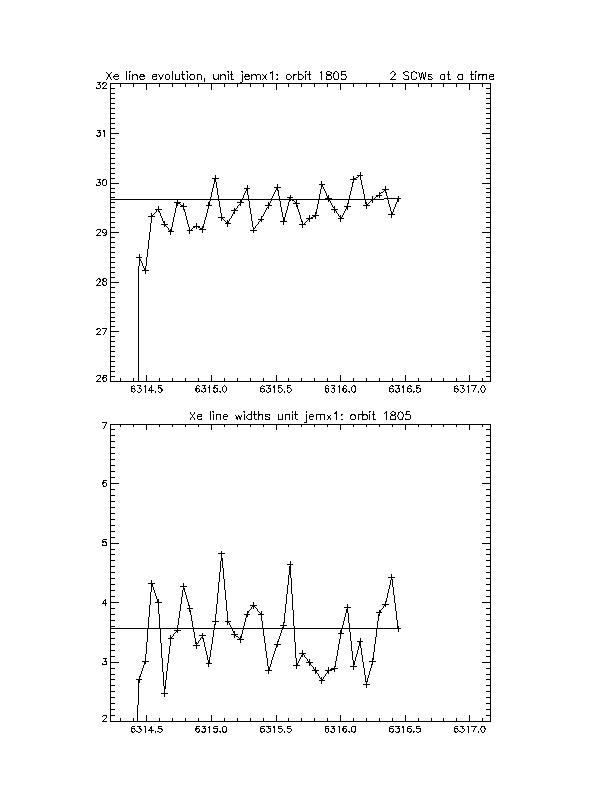 Xe line evolution, unit jemx1: orbit 1805 2 SCWs at a time

32
31
30
29
28
27
26

6314.5 6315.0 6315.5 6316.0 6316.5 6317.0

Xe line widths unit jemx1: orbit 1805

7
6
5
4
3
2

6314.5 6315.0 6315.5 6316.0 6316.5 6317.0